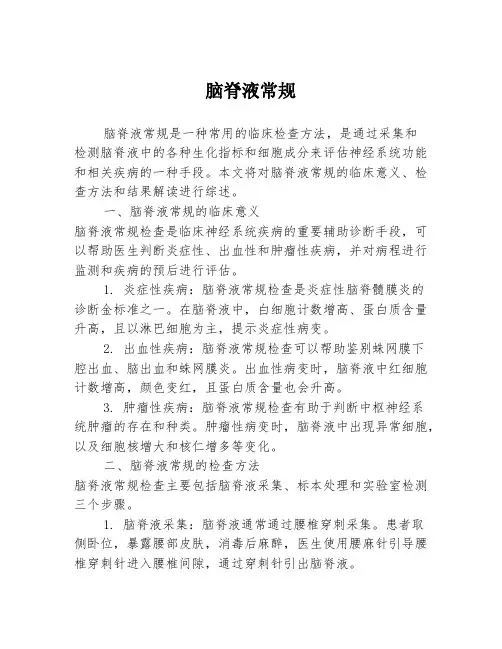 脑脊液常规

脑脊液常规是一种常用的临床检查方法，是通过采集和检测脑脊液中的各种生化指标和细胞成分来评估神经系统功能和相关疾病的一种手段。本文将对脑脊液常规的临床意义、检查方法和结果解读进行综述。

一、脑脊液常规的临床意义

脑脊液常规检查是临床神经系统疾病的重要辅助诊断手段，可以帮助医生判断炎症性、出血性和肿瘤性疾病，并对病程进行监测和疾病的预后进行评估。

1. 炎症性疾病：脑脊液常规检查是炎症性脑脊髓膜炎的诊断金标准之一。在脑脊液中，白细胞计数增高、蛋白质含量升高，且以淋巴细胞为主，提示炎症性病变。

2. 出血性疾病：脑脊液常规检查可以帮助鉴别蛛网膜下腔出血、脑出血和蛛网膜炎。出血性病变时，脑脊液中红细胞计数增高，颜色变红，且蛋白质含量也会升高。

3. 肿瘤性疾病：脑脊液常规检查有助于判断中枢神经系统肿瘤的存在和种类。肿瘤性病变时，脑脊液中出现异常细胞，以及细胞核增大和核仁增多等变化。

二、脑脊液常规的检查方法

脑脊液常规检查主要包括脑脊液采集、标本处理和实验室检测三个步骤。

1. 脑脊液采集：脑脊液通常通过腰椎穿刺采集。患者取侧卧位，暴露腰部皮肤，消毒后麻醉，医生使用腰麻针引导腰椎穿刺针进入腰椎间隙，通过穿刺针引出脑脊液。